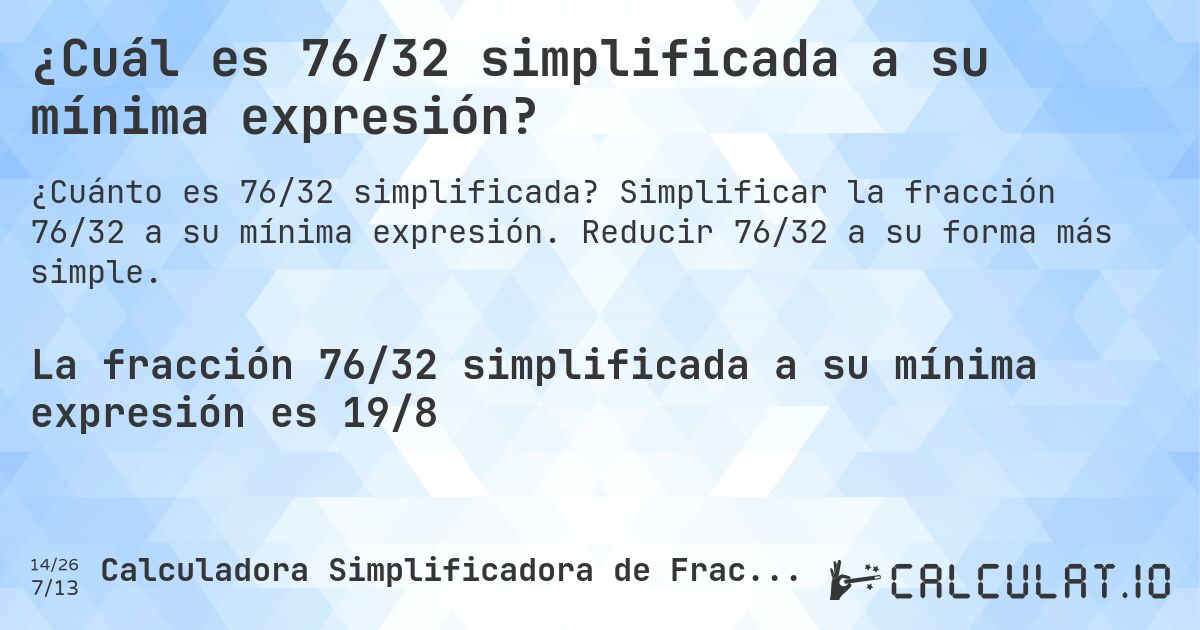 ¿Cuál es 76/32 simplificada a su mínima expresión?

¿Cuánto es 76/32 simplificada? Simplificar la fracción 76/32 a su mínima expresión. Reducir 76/32 a su forma más simple.

La fracción 76/32 simplificada a su mínima expresión es 19/8

14/26
7/13

Calculadora Simplificadora de Frac...

CALCULAT.IO